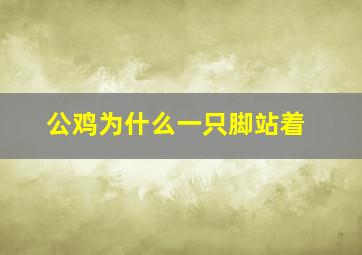 公鸡为什么一只脚站着